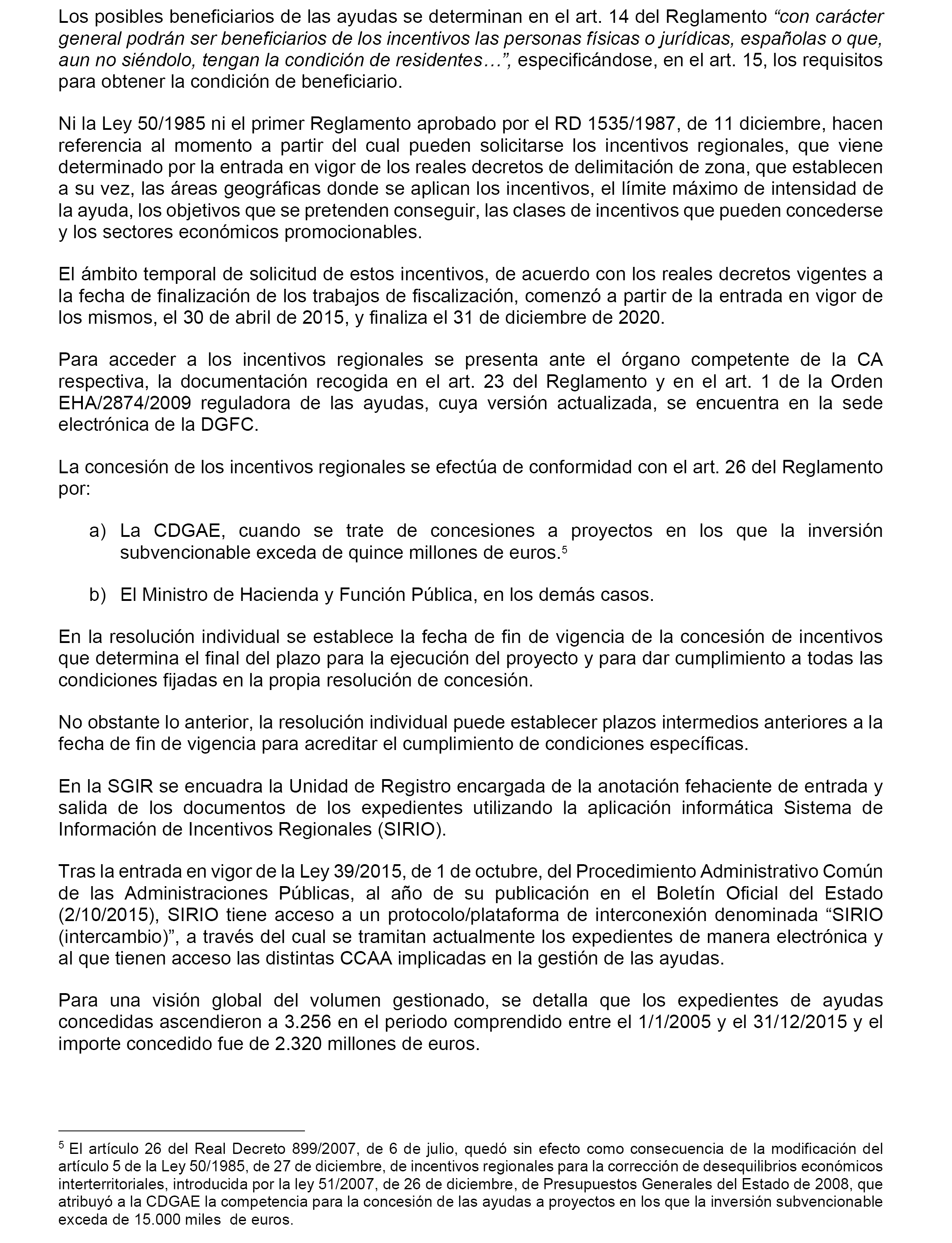 Los posibles beneficiarios de las ayudas se determinan en el art. 14 del Reglamento “con carácter general podrán ser beneficiarios de los incentivos las personas físicas o jurídicas, españolas o que, aun no siéndolo, tengan la condición de residentes…”, especificándose, en el art. 15, los requisitos para obtener la condición de beneficiario.

Ni la Ley 50/1985 ni el primer Reglamento aprobado por el RD 1535/1987, de 11 diciembre, hacen referencia al momento a partir del cual pueden solicitarse los incentivos regionales, que viene determinado por la entrada en vigor de los reales decretos de delimitación de zona, que establecen a su vez, las áreas geográficas donde se aplican los incentivos, el límite máximo de intensidad de la ayuda, los objetivos que se pretenden conseguir, las clases de incentivos que pueden concederse y los sectores económicos promocionables.

El ámbito temporal de solicitud de estos incentivos, de acuerdo con los reales decretos vigentes a la fecha de finalización de los trabajos de fiscalización, comenzó a partir de la entrada en vigor de los mismos, el 30 de abril de 2015, y finaliza el 31 de diciembre de 2020.

Para acceder a los incentivos regionales se presenta ante el órgano competente de la CA respectiva, la documentación recogida en el art. 23 del Reglamento y en el art. 1 de la Orden EHA/2874/2009 reguladora de las ayudas, cuya versión actualizada, se encuentra en la sede electrónica de la DGFC.

La concesión de los incentivos regionales se efectúa de conformidad con el art. 26 del Reglamento por:

a) La CDGAE, cuando se trate de concesiones a proyectos en los que la inversión subvencionable exceda de quince millones de euros.$^5$

b) El Ministro de Hacienda y Función Pública, en los demás casos.

En la resolución individual se establece la fecha de fin de vigencia de la concesión de incentivos que determina el final del plazo para la ejecución del proyecto y para dar cumplimiento a todas las condiciones fijadas en la propia resolución de concesión.

No obstante lo anterior, la resolución individual puede establecer plazos intermedios anteriores a la fecha de fin de vigencia para acreditar el cumplimiento de condiciones específicas.

En la SGIR se encuadra la Unidad de Registro encargada de la anotación fehaciente de entrada y salida de los documentos de los expedientes utilizando la aplicación informática Sistema de Información de Incentivos Regionales (SIRIO).

Tras la entrada en vigor de la Ley 39/2015, de 1 de octubre, del Procedimiento Administrativo Común de las Administraciones Públicas, al año de su publicación en el Boletín Oficial del Estado (2/10/2015), SIRIO tiene acceso a un protocolo/plataforma de interconexión denominada “SIRIO (intercambio)”, a través del cual se tramitan actualmente los expedientes de manera electrónica y al que tienen acceso las distintas CCAA implicadas en la gestión de las ayudas.

Para una visión global del volumen gestionado, se detalla que los expedientes de ayudas concedidas ascendieron a 3.256 en el periodo comprendido entre el 1/1/2005 y el 31/12/2015 y el importe concedido fue de 2.320 millones de euros.

$^5$ El artículo 26 del Real Decreto 899/2007, de 6 de julio, quedó sin efecto como consecuencia de la modificación del artículo 5 de la Ley 50/1985, de 27 de diciembre, de incentivos regionales para la corrección de desequilibrios económicos interterritoriales, introducida por la ley 51/2007, de 26 de diciembre, de Presupuestos Generales del Estado de 2008, que atribuyó a la CDGAE la competencia para la concesión de las ayudas a proyectos en los que la inversión subvencionable exceda de 15.000 miles de euros.